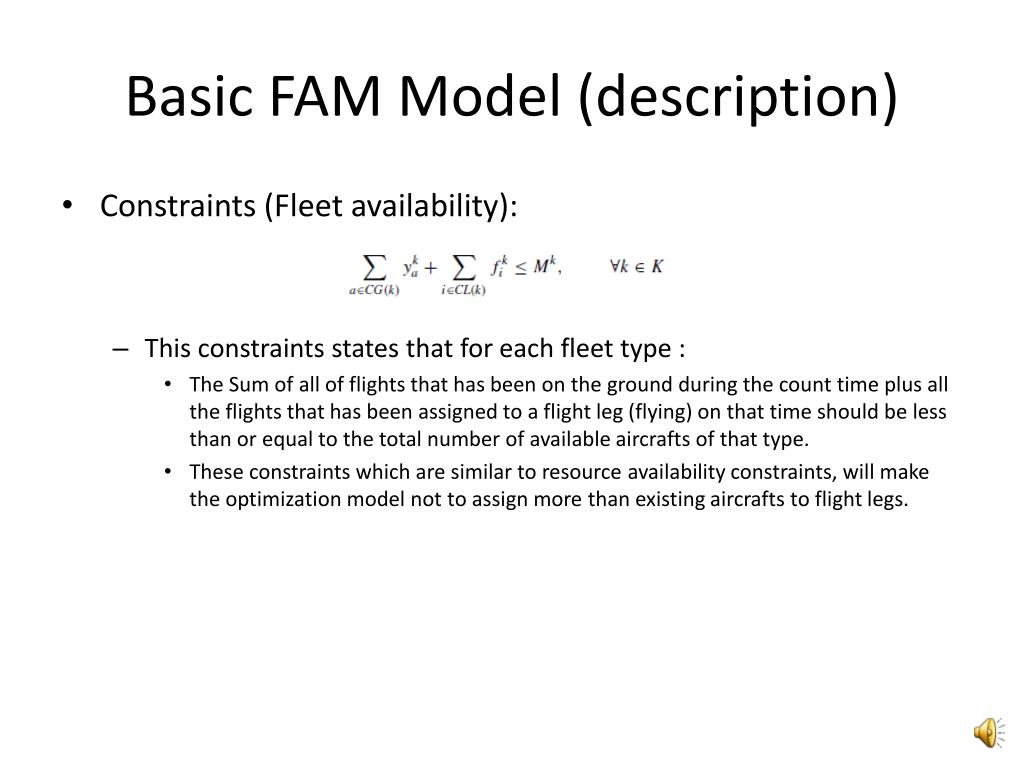 Basic FAM Model (description)

• Constraints (Fleet availability):

$\sum_{a \in CG(k)} y_a^k + \sum_{i \in CL(k)} f_i^k \leq M^k, \quad \forall k \in K$

– This constraints states that for each fleet type :

• The Sum of all of flights that has been on the ground during the count time plus all the flights that has been assigned to a flight leg (flying) on that time should be less than or equal to the total number of available aircrafts of that type.

• These constraints which are similar to resource availability constraints, will make the optimization model not to assign more than existing aircrafts to flight legs.